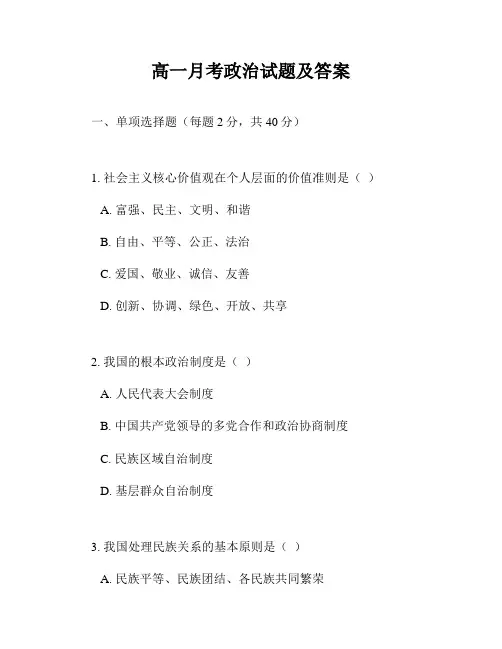 高一月考政治试题及答案

一、单项选择题（每题 2 分，共 40 分）

1. 社会主义核心价值观在个人层面的价值准则是（ ）

A. 富强、民主、文明、和谐

B. 自由、平等、公正、法治

C. 爱国、敬业、诚信、友善

D. 创新、协调、绿色、开放、共享

2. 我国的根本政治制度是（ ）

A. 人民代表大会制度

B. 中国共产党领导的多党合作和政治协商制度

C. 民族区域自治制度

D. 基层群众自治制度

3. 我国处理民族关系的基本原则是（ ）

A. 民族平等、民族团结、各民族共同繁荣